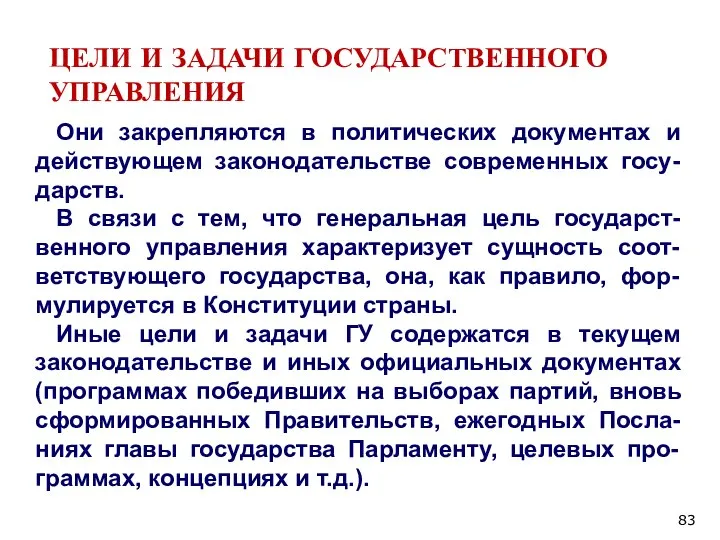 ЦЕЛИ И ЗАДАЧИ ГОСУДАРСТВЕННОГО УПРАВЛЕНИЯ

Они закрепляются в политических документах и действующем законодательстве современных государств.

В связи с тем, что генеральная цель государственного управления характеризует сущность соответствующего государства, она, как правило, формулируется в Конституции страны.

Иные цели и задачи ГУ содержатся в текущем законодательстве и иных официальных документах (программах победивших на выборах партий, вновь сформированных Правительств, ежегодных Посланиях главы государства Парламенту, целевых программах, концепциях и т.д.).

83